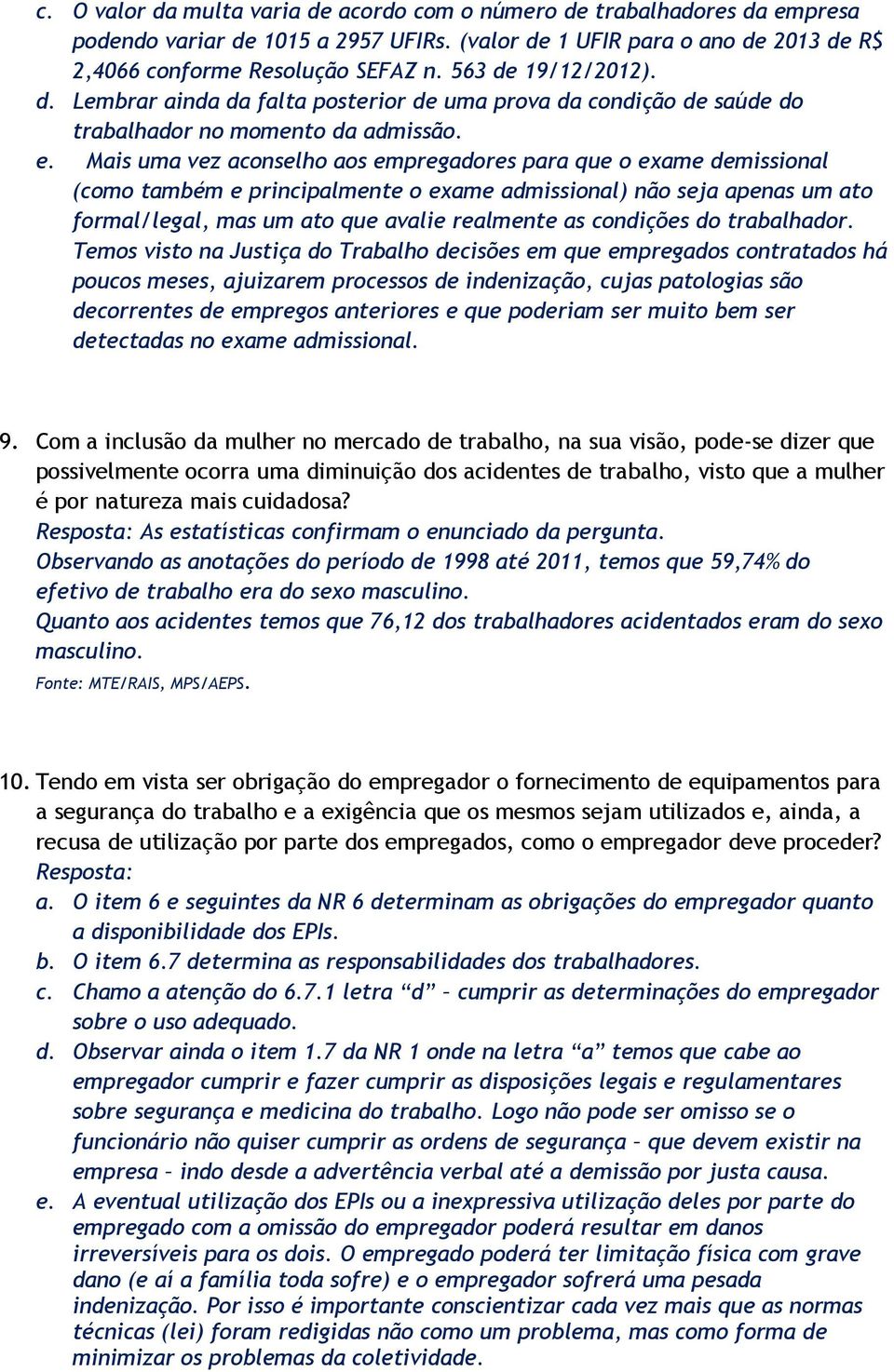 c. O valor da multa varia de acordo com o número de trabalhadores da empresa podendo variar de 1015 a 2957 UFIRs. (valor de 1 UFIR para o ano de 2013 de R$ 2,4066 conforme Resolução SEFAZ n. 563 de 19/12/2012).

d. Lembrar ainda da falta posterior de uma prova da condição de saúde do trabalhador no momento da admissão.

e. Mais uma vez aconselho aos empregadores para que o exame demissional (como também e principalmente o exame admissional) não seja apenas um ato formal/legal, mas um ato que avalie realmente as condições do trabalhador. Temos visto na Justiça do Trabalho decisões em que empregados contratados há poucos meses, ajuizarem processos de indenização, cujas patologias são decorrentes de empregos anteriores e que poderiam ser muito bem ser detectadas no exame admissional.

9. Com a inclusão da mulher no mercado de trabalho, na sua visão, pode-se dizer que possivelmente ocorra uma diminuição dos acidentes de trabalho, visto que a mulher é por natureza mais cuidadosa?
Resposta: As estatísticas confirmam o enunciado da pergunta.
Observando as anotações do período de 1998 até 2011, temos que 59,74% do efetivo de trabalho era do sexo masculino.
Quanto aos acidentes temos que 76,12 dos trabalhadores acidentados eram do sexo masculino.
Fonte: MTE/RAIS, MPS/AEPS.

10. Tendo em vista ser obrigação do empregador o fornecimento de equipamentos para a segurança do trabalho e a exigência que os mesmos sejam utilizados e, ainda, a recusa de utilização por parte dos empregados, como o empregador deve proceder?
Resposta:
a. O item 6 e seguintes da NR 6 determinam as obrigações do empregador quanto a disponibilidade dos EPIs.
b. O item 6.7 determina as responsabilidades dos trabalhadores.
c. Chamo a atenção do 6.7.1 letra “d” – cumprir as determinações do empregador sobre o uso adequado.
d. Observar ainda o item 1.7 da NR 1 onde na letra “a” temos que cabe ao empregador cumprir e fazer cumprir as disposições legais e regulamentares sobre segurança e medicina do trabalho. Logo não pode ser omisso se o funcionário não quiser cumprir as ordens de segurança – que devem existir na empresa – indo desde a advertência verbal até a demissão por justa causa.
e. A eventual utilização dos EPIs ou a inexpressiva utilização deles por parte do empregado com a omissão do empregador poderá resultar em danos irreversíveis para os dois. O empregado poderá ter limitação física com grave dano (e aí a família toda sofre) e o empregador sofrerá uma pesada indenização. Por isso é importante conscientizar cada vez mais que as normas técnicas (lei) foram redigidas não como um problema, mas como forma de minimizar os problemas da coletividade.